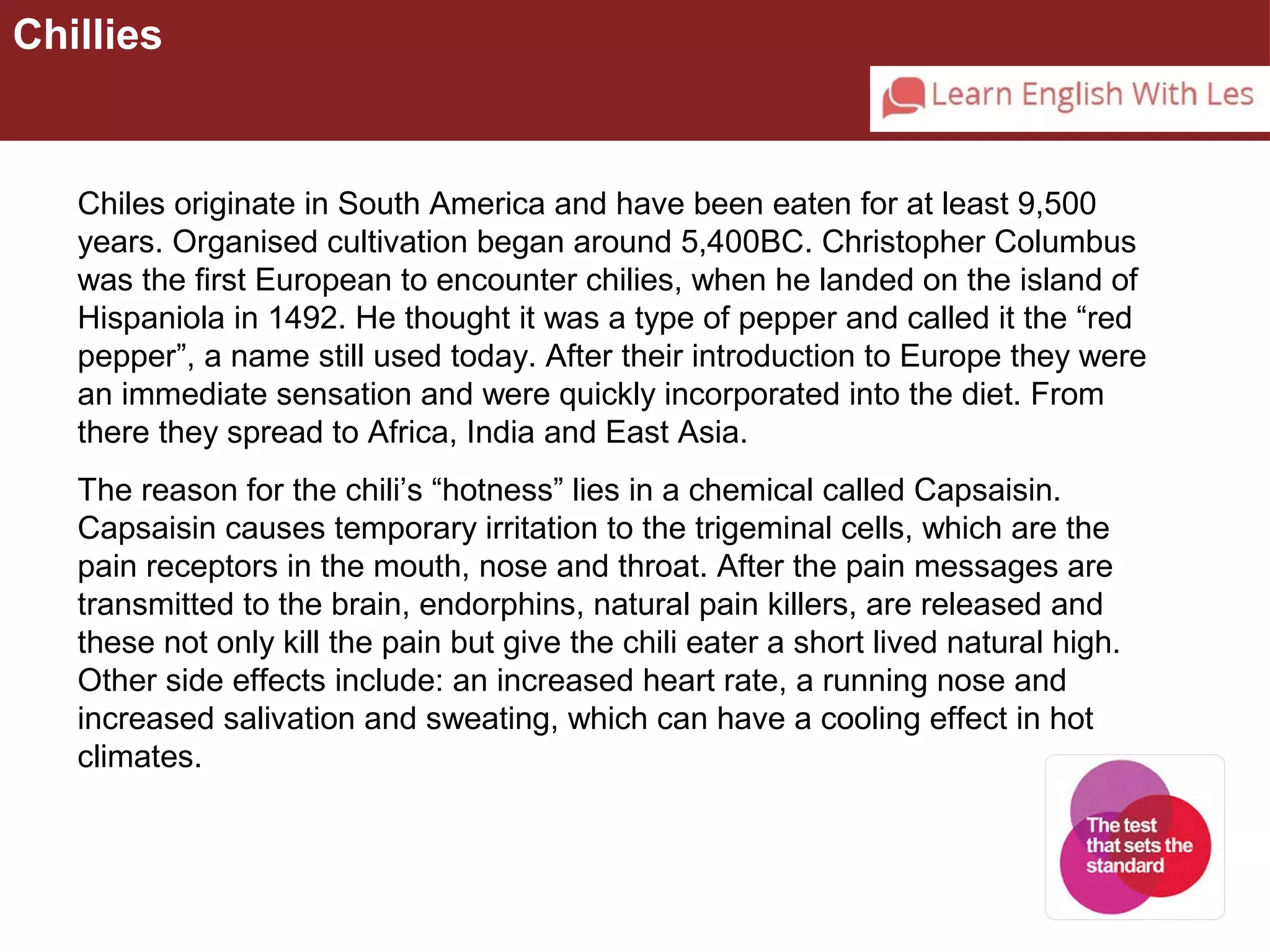 Chillies

Learn English With Les

Chiles originate in South America and have been eaten for at least 9,500 years. Organised cultivation began around 5,400BC. Christopher Columbus was the first European to encounter chilies, when he landed on the island of Hispaniola in 1492. He thought it was a type of pepper and called it the “red pepper”, a name still used today. After their introduction to Europe they were an immediate sensation and were quickly incorporated into the diet. From there they spread to Africa, India and East Asia.

The reason for the chili’s “hotness” lies in a chemical called Capsaisin. Capsaisin causes temporary irritation to the trigeminal cells, which are the pain receptors in the mouth, nose and throat. After the pain messages are transmitted to the brain, endorphins, natural pain killers, are released and these not only kill the pain but give the chili eater a short lived natural high. Other side effects include: an increased heart rate, a running nose and increased salivation and sweating, which can have a cooling effect in hot climates.

The test that sets the standard